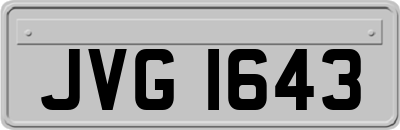 JVG 1643